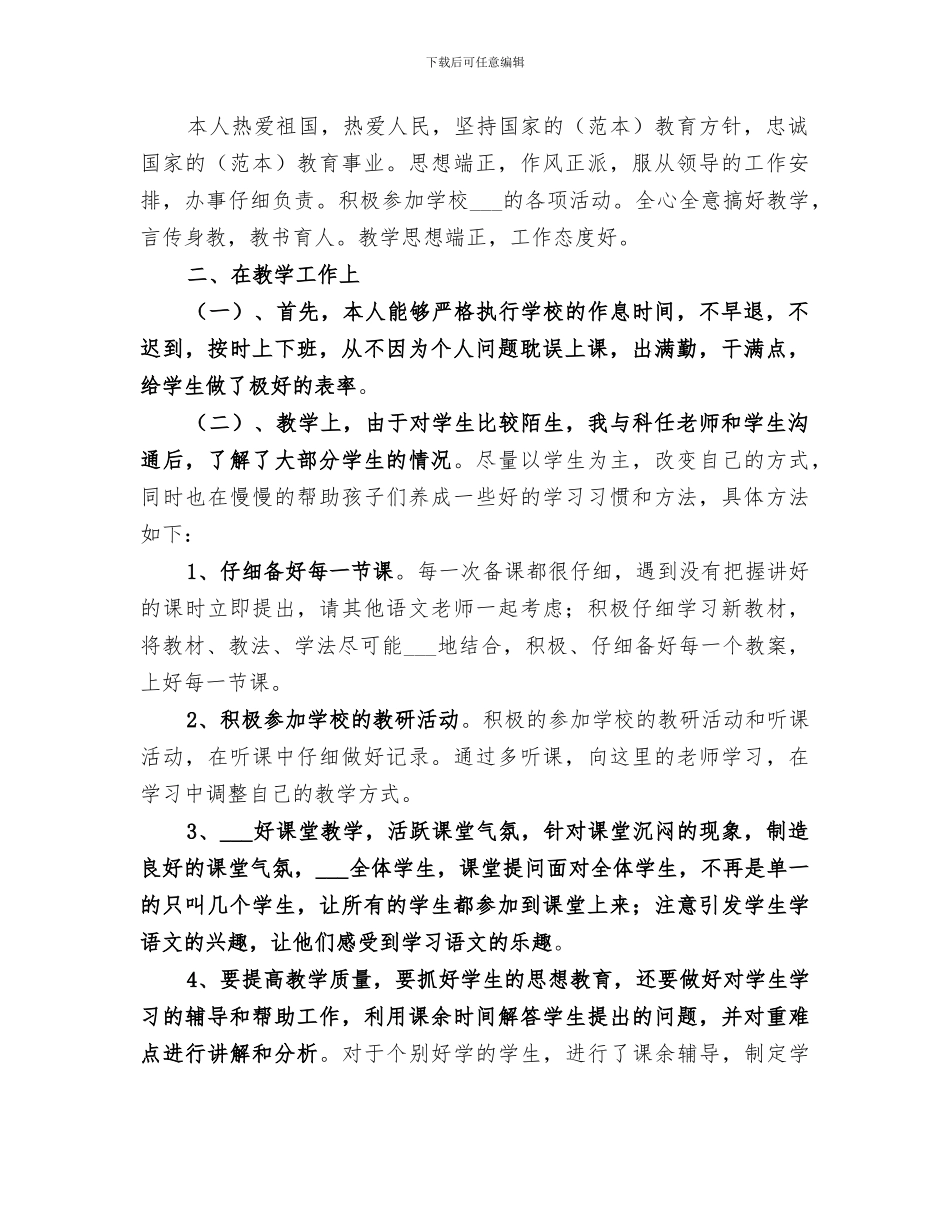 下载后可任意编辑

本人热爱祖国，热爱人民，坚持国家的（范本）教育方针，忠诚国家的（范本）教育事业。思想端正，作风正派，服从领导的工作安排，办事仔细负责。积极参加学校___的各项活动。全心全意搞好教学，言传身教，教书育人。教学思想端正，工作态度好。

二、在教学工作上

（一）、首先，本人能够严格执行学校的作息时间，不早退，不迟到，按时上下班，从不因为个人问题耽误上课，出满勤，干满点，给学生做了极好的表率。

（二）、教学上，由于对学生比较陌生，我与科任老师和学生沟通后，了解了大部分学生的情况。尽量以学生为主，改变自己的方式，同时也在慢慢的帮助孩子们养成一些好的学习习惯和方法，具体方法如下：

1、仔细备好每一节课。每一次备课都很仔细，遇到没有把握讲好的课时立即提出，请其他语文老师一起考虑；积极仔细学习新教材，将教材、教法、学法尽可能___地结合，积极、仔细备好每一个教案，上好每一节课。

2、积极参加学校的教研活动。积极的参加学校的教研活动和听课活动，在听课中仔细做好记录。通过多听课，向这里的老师学习，在学习中调整自己的教学方式。

3、___好课堂教学，活跃课堂气氛，针对课堂沉闷的现象，制造良好的课堂气氛，___全体学生，课堂提问面对全体学生，不再是单一的只叫几个学生，让所有的学生都参加到课堂上来；注意引发学生学语文的兴趣，让他们感受到学习语文的乐趣。

4、要提高教学质量，要抓好学生的思想教育，还要做好对学生学习的辅导和帮助工作，利用课余时间解答学生提出的问题，并对重难点进行讲解和分析。对于个别好学的学生，进行了课余辅导，制定学